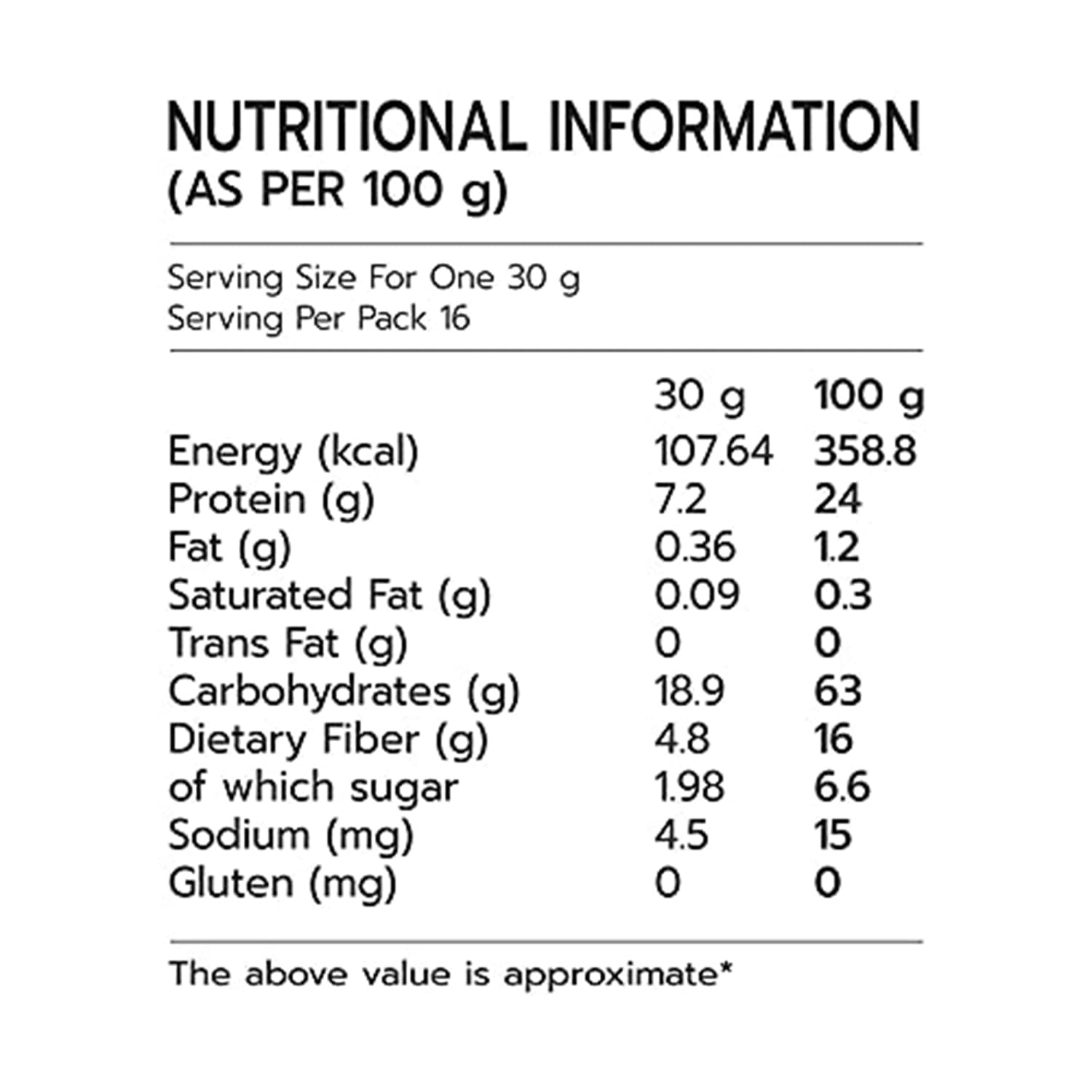 NUTRITIONAL INFORMATION
(AS PER 100 g)

Serving Size For One 30 g
Serving Per Pack 16

|  | 30 g | 100 g |
|---|---|---|
| Energy (kcal) | 107.64 | 358.8 |
| Protein (g) | 7.2 | 24 |
| Fat (g) | 0.36 | 1.2 |
| Saturated Fat (g) | 0.09 | 0.3 |
| Trans Fat (g) | 0 | 0 |
| Carbohydrates (g) | 18.9 | 63 |
| Dietary Fiber (g) | 4.8 | 16 |
| of which sugar | 1.98 | 6.6 |
| Sodium (mg) | 4.5 | 15 |
| Gluten (mg) | 0 | 0 |

The above value is approximate*